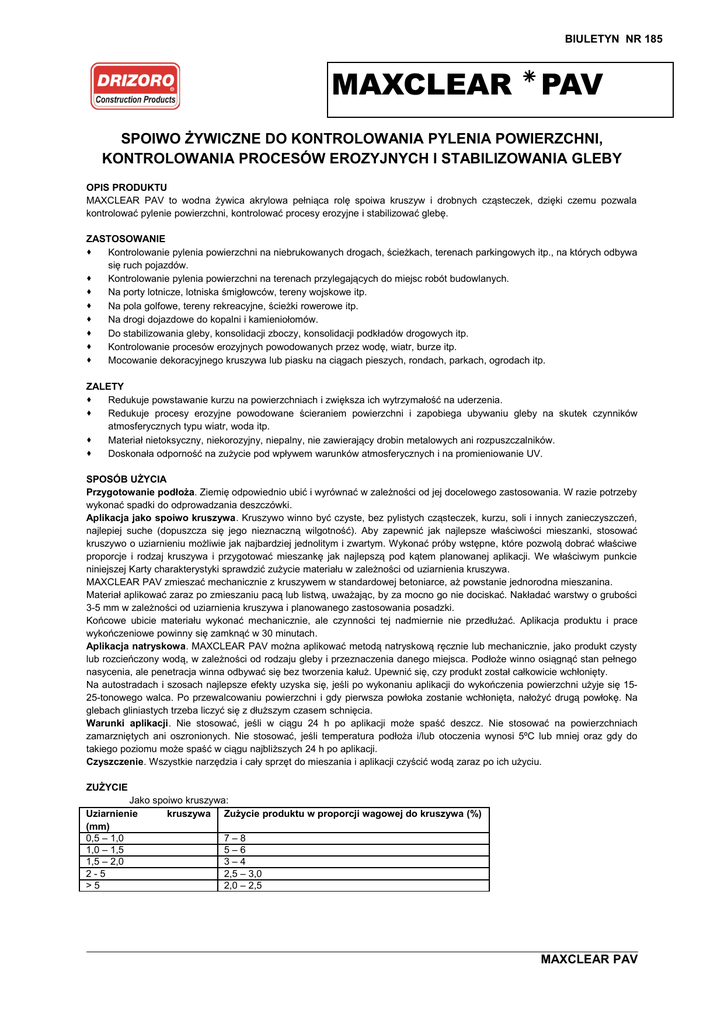 BIULETYN NR 185

DRIZORO
Construction Products

MAXCLEAR * PAV

SPOIWO ŻYWICZNE DO KONTROLOWANIA PYLENIA POWIERZCHNI, KONTROLOWANIA PROCESÓW EROZYJNYCH I STABILIZOWANIA GLEBY

OPIS PRODUKTU
MAXCLEAR PAV to wodna żywica akrylowa pełniąca rolę spoiwa kruszyw i drobnych cząsteczek, dzięki czemu pozwala kontrolować pylenie powierzchni, kontrolować procesy erozyjne i stabilizować glebę.

ZASTOSOWANIE
♦ Kontrolowanie pylenia powierzchni na niebrukowanych drogach, ścieżkach, terenach parkingowych itp., na których odbywa się ruch pojazdów.
♦ Kontrolowanie pylenia powierzchni na terenach przylegających do miejsc robót budowlanych.
♦ Na porty lotnicze, lotniska śmigłowców, tereny wojskowe itp.
♦ Na pola golfowe, tereny rekreacyjne, ścieżki rowerowe itp.
♦ Na drogi dojazdowe do kopalni i kamieniołomów.
♦ Do stabilizowania gleby, konsolidacji zboczy, konsolidacji podkładów drogowych itp.
♦ Kontrolowanie procesów erozyjnych powodowanych przez wodę, wiatr, burze itp.
♦ Mocowanie dekoracyjnego kruszywa lub piasku na ciągach pieszych, rondach, parkach, ogrodach itp.

ZALETY
♦ Redukuje powstawanie kurzu na powierzchniach i zwiększa ich wytrzymałość na uderzenia.
♦ Redukuje procesy erozyjne powodowane ścieraniem powierzchni i zapobiega ubywaniu gleby na skutek czynników atmosferycznych typu wiatr, woda itp.
♦ Materiał nietoksyczny, niekorozyjny, niepalny, nie zawierający drobin metalowych ani rozpuszczalników.
♦ Doskonała odporność na zużycie pod wpływem warunków atmosferycznych i na promieniowanie UV.

SPOSÓB UŻYCIA
Przygotowanie podłoża. Ziemię odpowiednio ubić i wyrównać w zależności od jej docelowego zastosowania. W razie potrzeby wykonać spadki do odprowadzania deszczówki.
Aplikacja jako spoiwo kruszywa. Kruszywo winno być czyste, bez pylistych cząsteczek, kurzu, soli i innych zanieczyszczeń, najlepiej suche (dopuszcza się jego nieznaczną wilgotność). Aby zapewnić jak najlepsze właściwości mieszanki, stosować kruszywo o uziarnieniu możliwie jak najbardziej jednolitym i zwartym. Wykonać próby wstępne, które pozwolą dobrać właściwe proporcje i rodzaj kruszywa i przygotować mieszankę jak najlepszą pod kątem planowanej aplikacji. We właściwym punkcie niniejszej Karty charakterystyki sprawdzić zużycie materiału w zależności od uziarnienia kruszywa.
MAXCLEAR PAV zmieszać mechanicznie z kruszywem w standardowej betoniarce, aż powstanie jednorodna mieszanina.
Materiał aplikować zaraz po zmieszaniu pacą lub listwą, uważając, by za mocno go nie dociskać. Nakładać warstwy o grubości 3-5 mm w zależności od uziarnienia kruszywa i planowanego zastosowania posadzki.
Końcowe ubicie materiału wykonać mechanicznie, ale czynności tej nadmiernie nie przedłużać. Aplikacja produktu i prace wykończeniowe powinny się zamknąć w 30 minutach.
Aplikacja natryskowa. MAXCLEAR PAV można aplikować metodą natryskową ręcznie lub mechanicznie, jako produkt czysty lub rozcieńczony wodą, w zależności od rodzaju gleby i przeznaczenia danego miejsca. Podłoże winno osiągnąć stan pełnego nasycenia, ale penetracja winna odbywać się bez tworzenia kałuż. Upewnić się, czy produkt został całkowicie wchłonięty.
Na autostradach i szosach najlepsze efekty uzyska się, jeśli po wykonaniu aplikacji do wykończenia powierzchni użyje się 15-25-tonowego walca. Po przewalcowaniu powierzchni i gdy pierwsza powłoka zostanie wchłonięta, nałożyć drugą powłokę. Na glebach gliniastych trzeba liczyć się z dłuższym czasem schnięcia.
Warunki aplikacji. Nie stosować, jeśli w ciągu 24 h po aplikacji może spaść deszcz. Nie stosować na powierzchniach zamarzniętych ani oszronionych. Nie stosować, jeśli temperatura podłoża i/lub otoczenia wynosi 5ºC lub mniej oraz gdy do takiego poziomu może spaść w ciągu najbliższych 24 h po aplikacji.
Czyszczenie. Wszystkie narzędzia i cały sprzęt do mieszania i aplikacji czyścić wodą zaraz po ich użyciu.

ZUŻYCIE
Jako spoiwo kruszywa:

| Uziarnienie kruszywa (mm) | Zużycie produktu w proporcji wagowej do kruszywa (%) |
|---|---|
| 0,5 – 1,0 | 7 – 8 |
| 1,0 – 1,5 | 5 – 6 |
| 1,5 – 2,0 | 3 – 4 |
| 2 - 5 | 2,5 – 3,0 |
| > 5 | 2,0 – 2,5 |

MAXCLEAR PAV